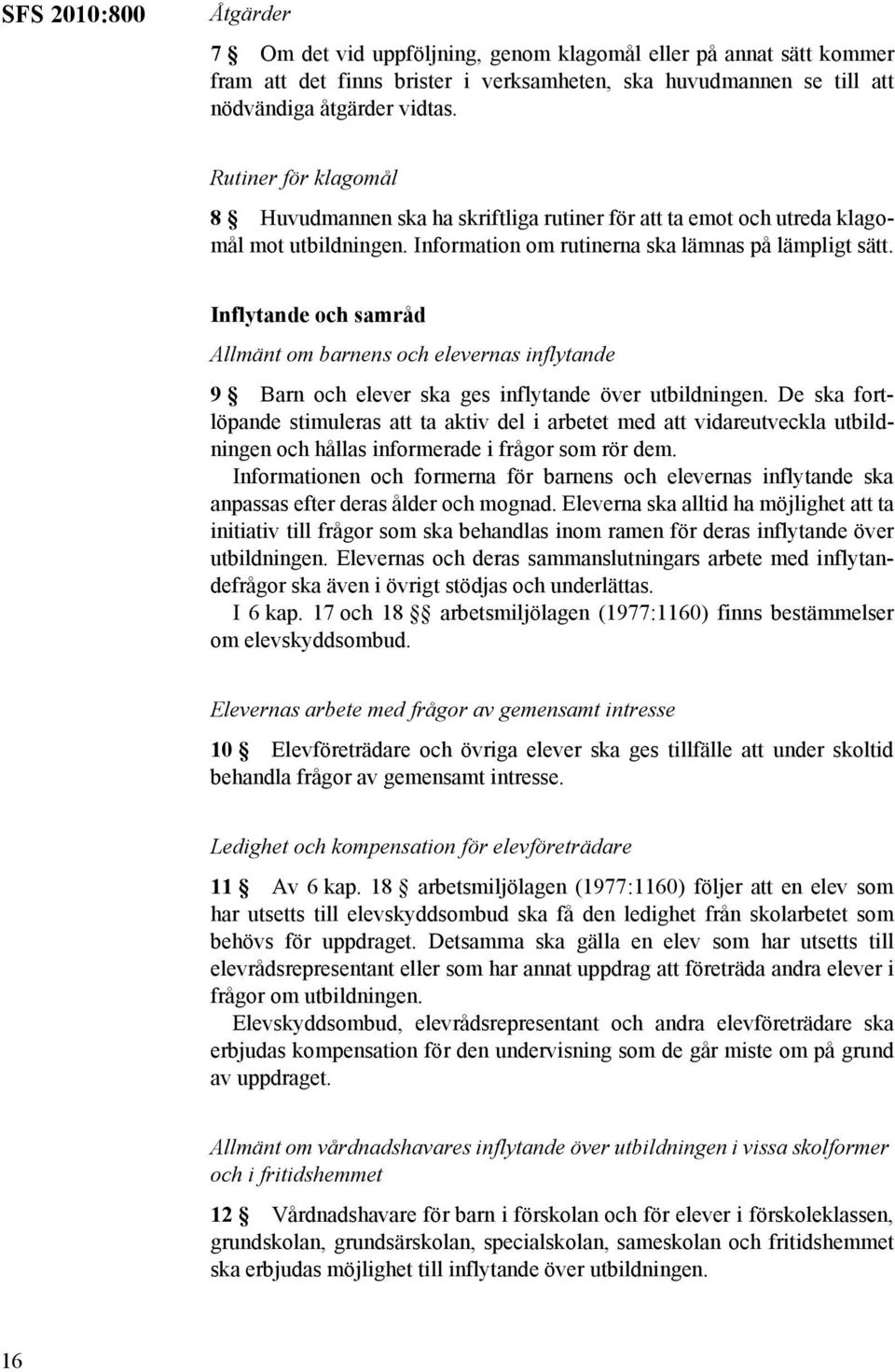 SFS 2010:800

Åtgärder

7 § Om det vid uppföljning, genom klagomål eller på annat sätt kommer fram att det finns brister i verksamheten, ska huvudmannen se till att nödvändiga åtgärder vidtas.

Rutiner för klagomål

8 § Huvudmannen ska ha skriftliga rutiner för att ta emot och utreda klagomål mot utbildningen. Information om rutinerna ska lämnas på lämpligt sätt.

Inflytande och samråd

Allmänt om barnens och elevernas inflytande

9 § Barn och elever ska ges inflytande över utbildningen. De ska fortlöpande stimuleras att ta aktiv del i arbetet med att vidareutveckla utbildningen och hållas informerade i frågor som rör dem.

Informationen och formerna för barnens och elevernas inflytande ska anpassas efter deras ålder och mognad. Eleverna ska alltid ha möjlighet att ta initiativ till frågor som ska behandlas inom ramen för deras inflytande över utbildningen. Elevernas och deras sammanslutningars arbete med inflytandefrågor ska även i övrigt stödjas och underlättas.

I 6 kap. 17 och 18 §§ arbetsmiljölagen (1977:1160) finns bestämmelser om elevskyddsombud.

Elevernas arbete med frågor av gemensamt intresse

10 § Elevföreträdare och övriga elever ska ges tillfälle att under skoltid behandla frågor av gemensamt intresse.

Ledighet och kompensation för elevföreträdare

11 § Av 6 kap. 18 § arbetsmiljölagen (1977:1160) följer att en elev som har utsetts till elevskyddsombud ska få den ledighet från skolarbetet som behövs för uppdraget. Detsamma ska gälla en elev som har utsetts till elevrådsrepresentant eller som har annat uppdrag att företräda andra elever i frågor om utbildningen.

Elevskyddsombud, elevrådsrepresentant och andra elevföreträdare ska erbjudas kompensation för den undervisning som de går miste om på grund av uppdraget.

Allmänt om vårdnadshavares inflytande över utbildningen i vissa skolformer och i fritidshemmet

12 § Vårdnadshavare för barn i förskolan och för elever i förskoleklassen, grundskolan, grundsärskolan, specialskolan, sameskolan och fritidshemmet ska erbjudas möjlighet till inflytande över utbildningen.

16